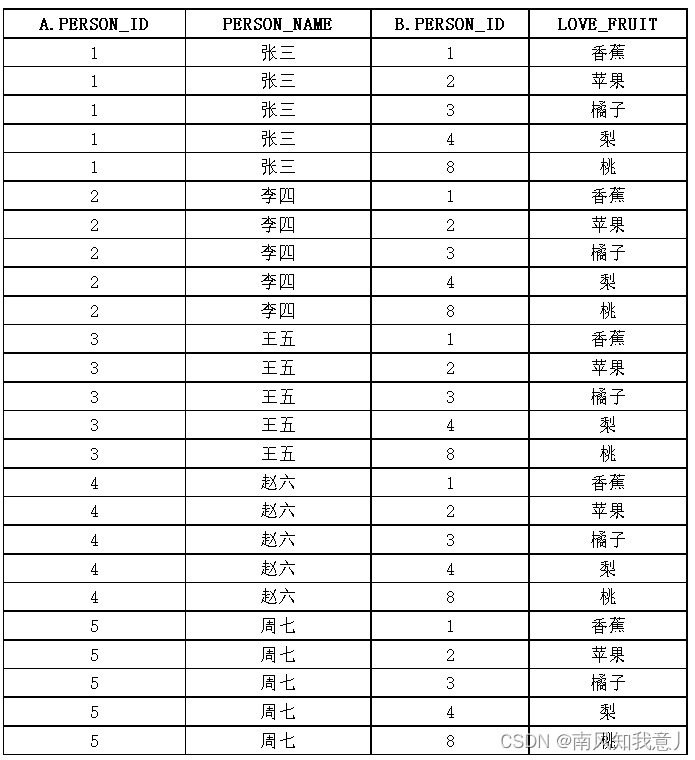 | A.PERSON_ID | PERSON_NAME | B.PERSON_ID | LOVE_FRUIT |
|---|---|---|---|
| 1 | 张三 | 1 | 香蕉 |
| 1 | 张三 | 2 | 苹果 |
| 1 | 张三 | 3 | 橘子 |
| 1 | 张三 | 4 | 梨 |
| 1 | 张三 | 8 | 桃 |
| 2 | 李四 | 1 | 香蕉 |
| 2 | 李四 | 2 | 苹果 |
| 2 | 李四 | 3 | 橘子 |
| 2 | 李四 | 4 | 梨 |
| 2 | 李四 | 8 | 桃 |
| 3 | 王五 | 1 | 香蕉 |
| 3 | 王五 | 2 | 苹果 |
| 3 | 王五 | 3 | 橘子 |
| 3 | 王五 | 4 | 梨 |
| 3 | 王五 | 8 | 桃 |
| 4 | 赵六 | 1 | 香蕉 |
| 4 | 赵六 | 2 | 苹果 |
| 4 | 赵六 | 3 | 橘子 |
| 4 | 赵六 | 4 | 梨 |
| 4 | 赵六 | 8 | 桃 |
| 5 | 周七 | 1 | 香蕉 |
| 5 | 周七 | 2 | 苹果 |
| 5 | 周七 | 3 | 橘子 |
| 5 | 周七 | 4 | 梨 |
| 5 | 周七 | 8 | 桃 |

CSDN @南风知我意丿